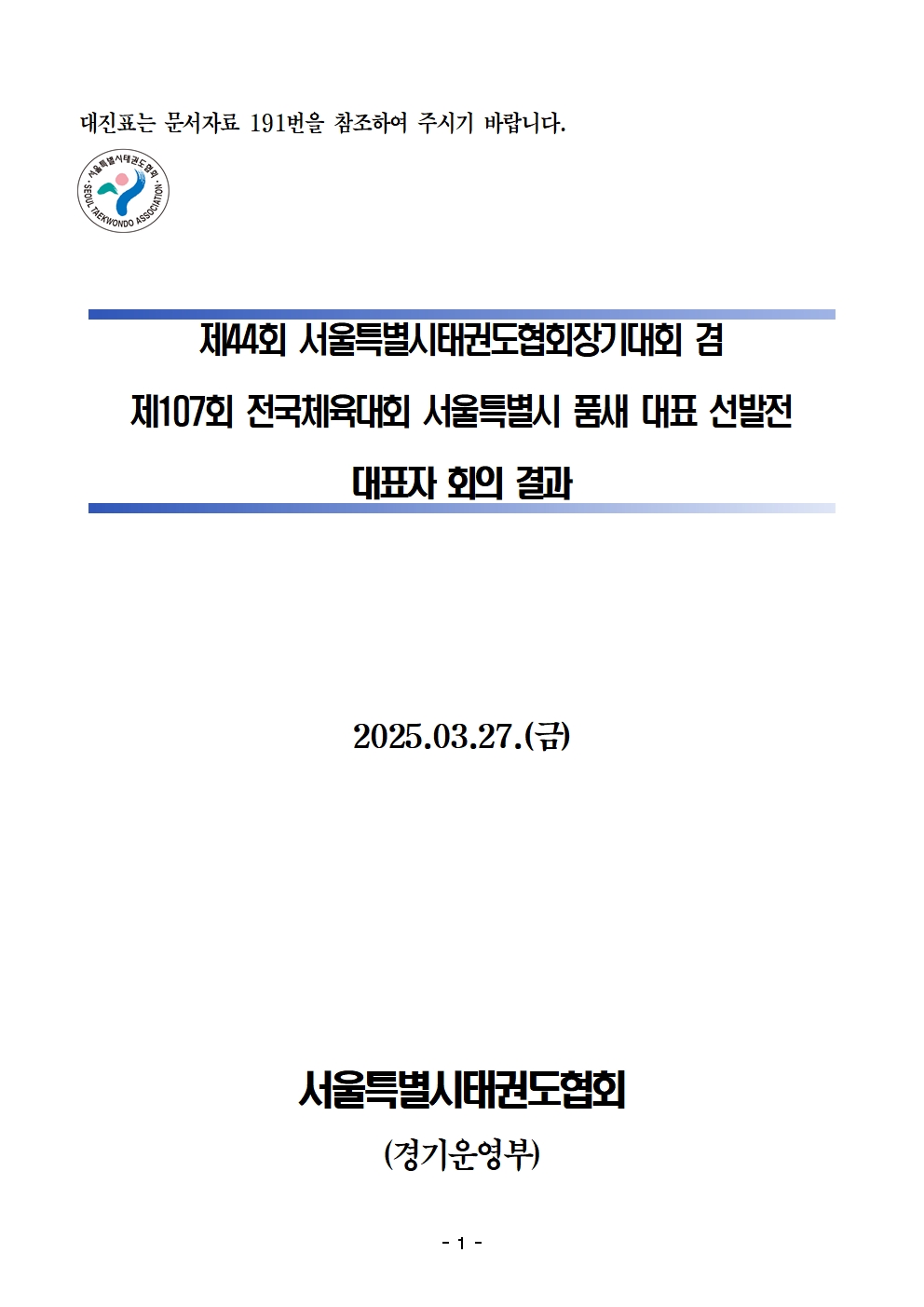 대진표는 문서자료 191번을 참조하여 주시기 바랍니다.

서울특별시태권도협회
SEOUL TAEKWONDO ASSOCIATION

제44회 서울특별시태권도협회장기대회 겸

제107회 전국체육대회 서울특별시 품새 대표 선발전

대표자 회의 결과

2025.03.27.(금)

서울특별시태권도협회

(경기운영부)

- 1 -